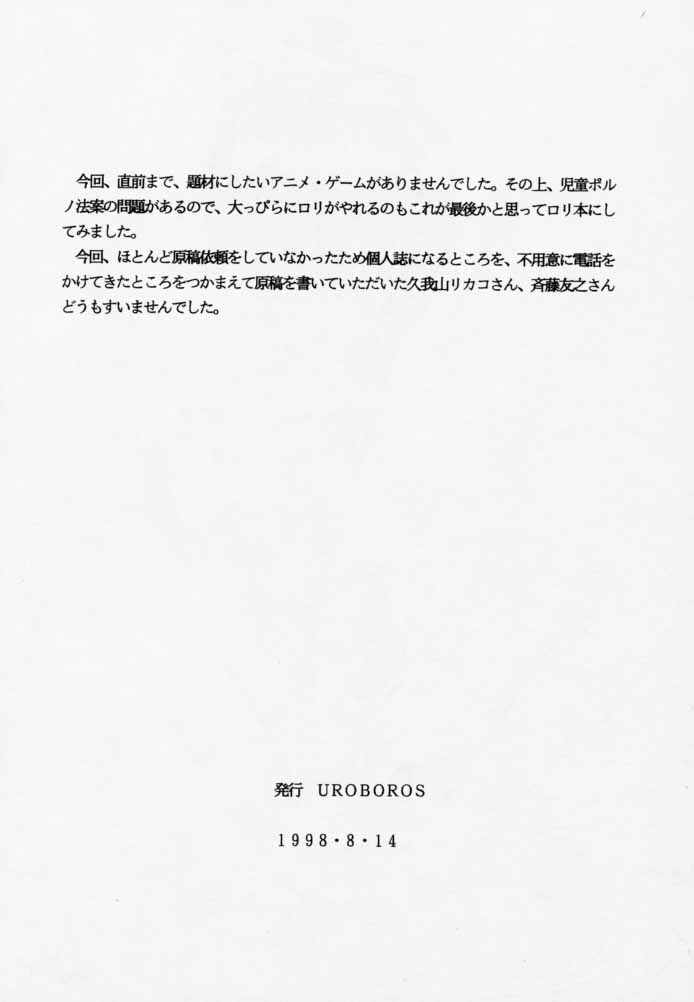 今回、直前まで、題材にしたいアニメ・ゲームがありませんでした。その上、児童ポルノ法案の問題があるので、大っぴらにロリがやれるのもこれが最後かと思ってロリ本にしてみました。

今回、ほとんど原稿依頼をしていなかったため個人誌になるところを、不用意に電話をかけてきたところをつかまえて原稿を書いていただいた久我山リカコさん、斉藤友之さんどうもすいませんでした。

発行 UROBOROS

1998・8・14